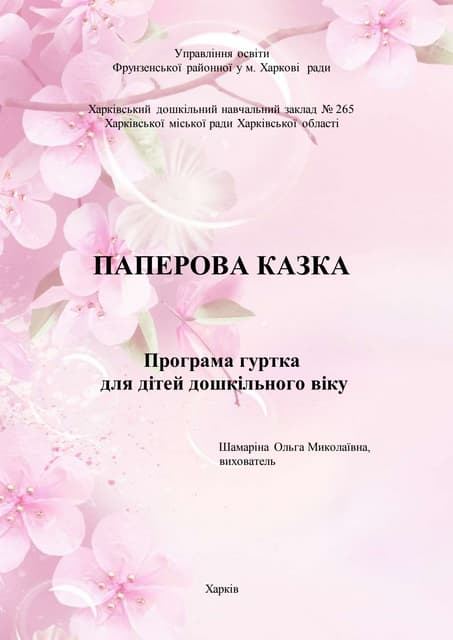 Управління освіти
Фрунзенської районної у м. Харкові ради

Харківський дошкільний навчальний заклад № 265
Харківської міської ради Харківської області

ПАПЕРОВА КАЗКА

Програма гуртка
для дітей дошкільного віку

Шамаріна Ольга Миколаївна,
вихователь

Харків